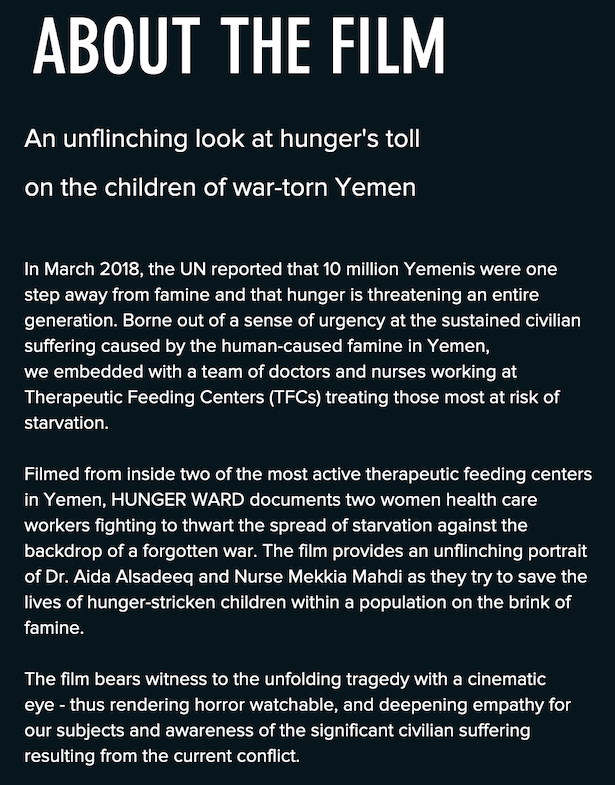 ABOUT THE FILM

An unflinching look at hunger's toll

on the children of war-torn Yemen

In March 2018, the UN reported that 10 million Yemenis were one step away from famine and that hunger is threatening an entire generation. Borne out of a sense of urgency at the sustained civilian suffering caused by the human-caused famine in Yemen, we embedded with a team of doctors and nurses working at Therapeutic Feeding Centers (TFCs) treating those most at risk of starvation.

Filmed from inside two of the most active therapeutic feeding centers in Yemen, HUNGER WARD documents two women health care workers fighting to thwart the spread of starvation against the backdrop of a forgotten war. The film provides an unflinching portrait of Dr. Aida Alsadeeq and Nurse Mekkia Mahdi as they try to save the lives of hunger-stricken children within a population on the brink of famine.

The film bears witness to the unfolding tragedy with a cinematic eye - thus rendering horror watchable, and deepening empathy for our subjects and awareness of the significant civilian suffering resulting from the current conflict.